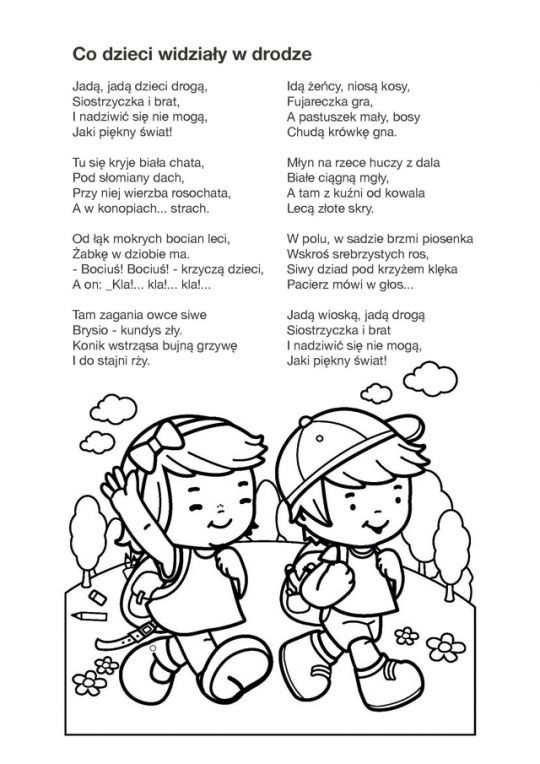 Co dzieci widziały w drodze

Jadą, jadą dzieci drogą,
Siostrzyczka i brat,
I nadziwić się nie mogą,
Jaki piękny świat!

Tu się kryje biała chata,
Pod słomiany dach,
Przy niej wierzba rosochata,
A w konopiach... strach.

Od łąk mokrych bocian leci,
Żabkę w dziobie ma.
- Bociuś! Bociuś! - krzyczą dzieci,
A on: _Kla!... kla!... kla!...

Tam zagania owce siwe
Brysio - kundys zły.
Konik wstrząsa bujną grzywę
I do stajni rży.

Idą żeńcy, niosą kosy,
Fujareczka gra,
A pastuszek mały, bosy
Chudą krówkę gna.

Młyn na rzece huczy z dala
Białe ciągną mgły,
A tam z kuźni od kowala
Lecą złote skry.

W polu, w sadzie brzmi piosenka
Wskroś srebrzystych ros,
Siwy dziad pod krzyżem klęka
Pacierz mówi w głos...

Jadą wioską, jadą drogą
Siostrzyczka i brat
I nadziwić się nie mogą,
Jaki piękny świat!